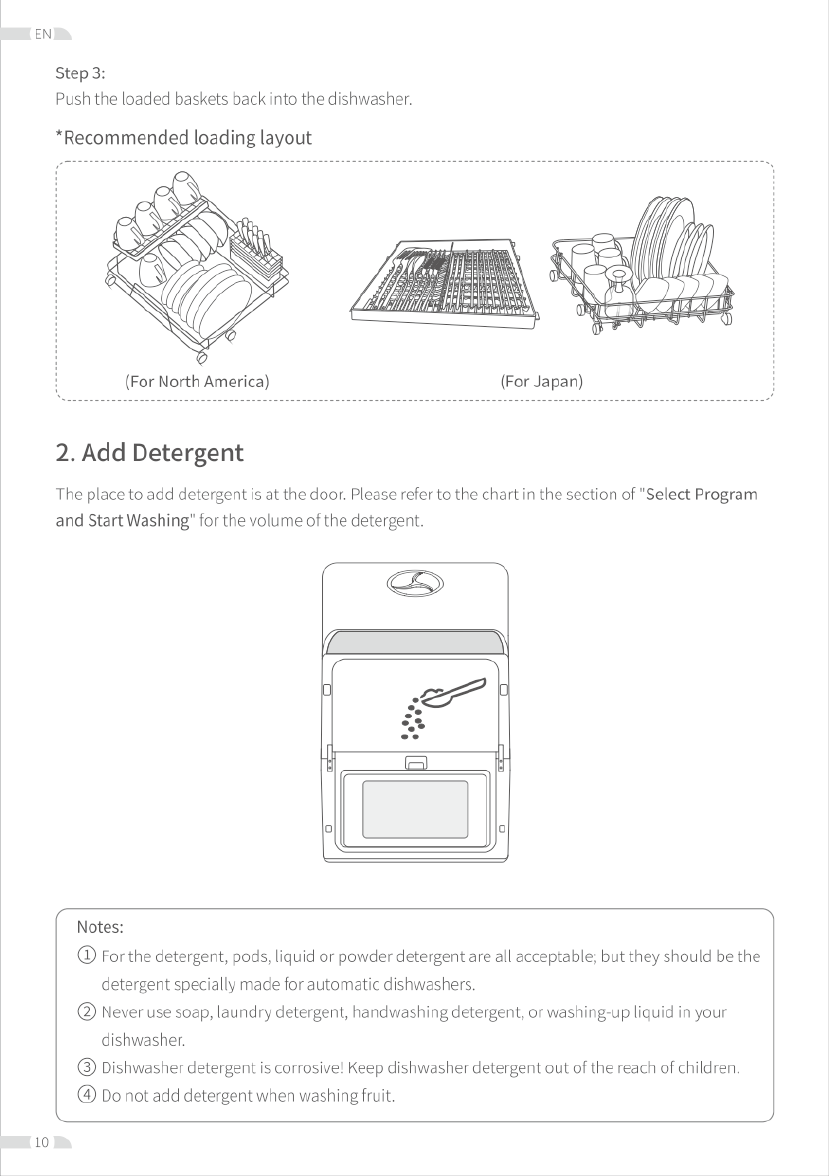 EN

Step 3:
Push the loaded baskets back into the dishwasher.

*Recommended loading layout

(For North America)

(For Japan)

2. Add Detergent

The place to add detergent is at the door. Please refer to the chart in the section of "Select Program and Start Washing" for the volume of the detergent.

Notes:
① For the detergent, pods, liquid or powder detergent are all acceptable; but they should be the detergent specially made for automatic dishwashers.
② Never use soap, laundry detergent, handwashing detergent, or washing-up liquid in your dishwasher.
③ Dishwasher detergent is corrosive! Keep dishwasher detergent out of the reach of children.
④ Do not add detergent when washing fruit.

10